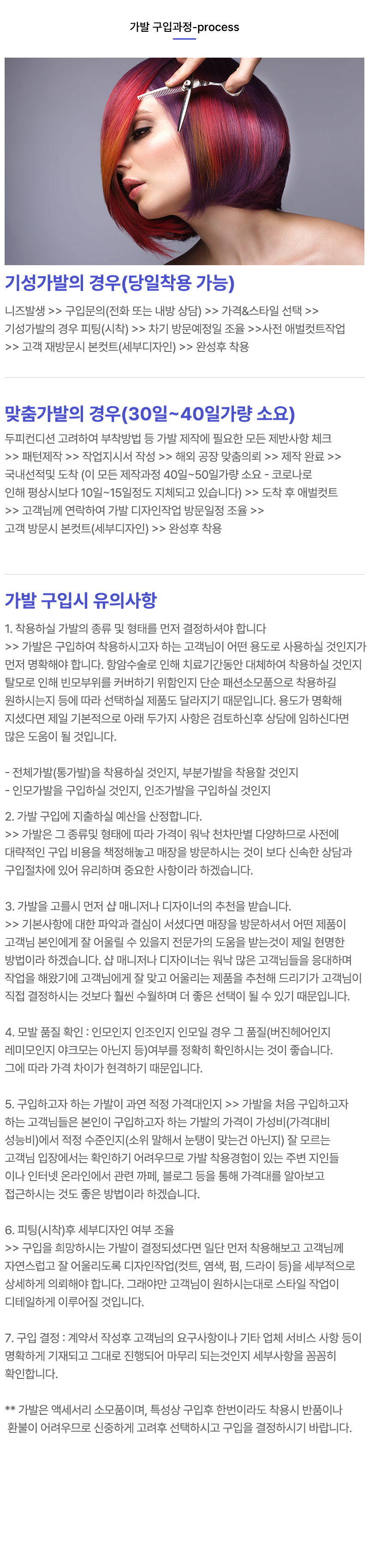 가발 구입과정-process

기성가발의 경우(당일착용 가능)

니즈발생 >> 구입문의(전화 또는 내방 상담) >> 가격&스타일 선택 >> 기성가발의 경우 피팅(시착) >> 차기 방문예정일 조율 >>사전 애벌컷트작업 >> 고객 재방문시 본컷트(세부디자인) >> 완성후 착용

맞춤가발의 경우(30일~40일가량 소요)

두피컨디션 고려하여 부착방법 등 가발 제작에 필요한 모든 제반사항 체크 >> 패턴제작 >> 작업지시서 작성 >> 해외 공장 맞춤의뢰 >> 제작 완료 >> 국내선적및 도착 (이 모든 제작과정 40일~50일가량 소요 - 코로나로 인해 평상시보다 10일~15일정도 지체되고 있습니다) >> 도착 후 애벌컷트 >> 고객님께 연락하여 가발 디자인작업 방문일정 조율 >> 고객 방문시 본컷트(세부디자인) >> 완성후 착용

가발 구입시 유의사항

1. 착용하실 가발의 종류 및 형태를 먼저 결정하셔야 합니다
>> 가발은 구입하여 착용하시고자 하는 고객님이 어떤 용도로 사용하실 것인지가 먼저 명확해야 합니다. 항암수술로 인해 치료기간동안 대체하여 착용하실 것인지 탈모로 인해 빈모부위를 커버하기 위함인지 단순 패션소모품으로 착용하길 원하시는지 등에 따라 선택하실 제품도 달라지기 때문입니다. 용도가 명확해 지셨다면 제일 기본적으로 아래 두가지 사항은 검토하신후 상담에 임하신다면 많은 도움이 될 것입니다.

- 전체가발(통가발)을 착용하실 것인지, 부분가발을 착용할 것인지
- 인모가발을 구입하실 것인지, 인조가발을 구입하실 것인지

2. 가발 구입에 지출하실 예산을 산정합니다.
>> 가발은 그 종류및 형태에 따라 가격이 워낙 천차만별 다양하므로 사전에 대략적인 구입 비용을 책정해놓고 매장을 방문하시는 것이 보다 신속한 상담과 구입절차에 있어 유리하며 중요한 사항이라 하겠습니다.

3. 가발을 고를시 먼저 샵 매니저나 디자이너의 추천을 받습니다.
>> 기본사항에 대한 파악과 결심이 서셨다면 매장을 방문하셔서 어떤 제품이 고객님 본인에게 잘 어울릴 수 있을지 전문가의 도움을 받는것이 제일 현명한 방법이라 하겠습니다. 샵 매니저나 디자이너는 워낙 많은 고객님들을 응대하며 작업을 해왔기에 고객님에게 잘 맞고 어울리는 제품을 추천해 드리기가 고객님이 직접 결정하시는 것보다 훨씬 수월하며 더 좋은 선택이 될 수 있기 때문입니다.

4. 모발 품질 확인 : 인모인지 인조인지 인모일 경우 그 품질(버진헤어인지 레미모인지 야크모는 아닌지 등)여부를 정확히 확인하시는 것이 좋습니다. 그에 따라 가격 차이가 현격하기 때문입니다.

5. 구입하고자 하는 가발이 과연 적정 가격대인지 >> 가발을 처음 구입하고자 하는 고객님들은 본인이 구입하고자 하는 가발의 가격이 가성비(가격대비 성능비)에서 적정 수준인지(소위 말해서 눈탱이 맞는건 아닌지) 잘 모르는 고객님 입장에서는 확인하기 어려우므로 가발 착용경험이 있는 주변 지인들 이나 인터넷 온라인에서 관련 까페, 블로그 등을 통해 가격대를 알아보고 접근하시는 것도 좋은 방법이라 하겠습니다.

6. 피팅(시착)후 세부디자인 여부 조율
>> 구입을 희망하시는 가발이 결정되셨다면 일단 먼저 착용해보고 고객님께 자연스럽고 잘 어울리도록 디자인작업(컷트, 염색, 펌, 드라이 등)을 세부적으로 상세하게 의뢰해야 합니다. 그래야만 고객님이 원하시는대로 스타일 작업이 디테일하게 이루어질 것입니다.

7. 구입 결정 : 계약서 작성후 고객님의 요구사항이나 기타 업체 서비스 사항 등이 명확하게 기재되고 그대로 진행되어 마무리 되는것인지 세부사항을 꼼꼼히 확인합니다.

** 가발은 액세서리 소모품이며, 특성상 구입후 한번이라도 착용시 반품이나 환불이 어려우므로 신중하게 고려후 선택하시고 구입을 결정하시기 바랍니다.